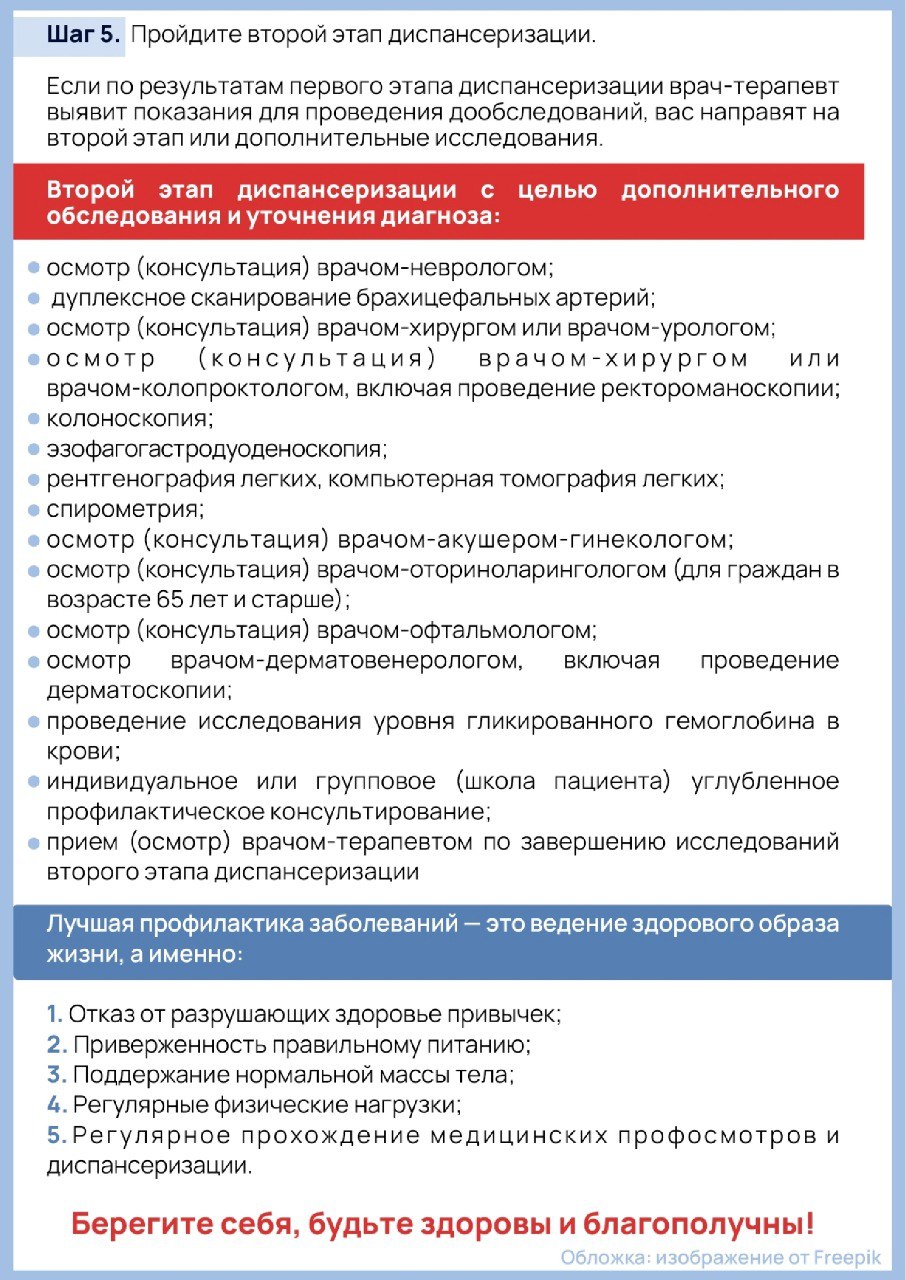 Шаг 5. Пройдите второй этап диспансеризации.

Если по результатам первого этапа диспансеризации врач-терапевт выявит показания для проведения дообследований, вас направят на второй этап или дополнительные исследования.

Второй этап диспансеризации с целью дополнительного обследования и уточнения диагноза:

- осмотр (консультация) врачом-неврологом;
- дуплексное сканирование брахицефальных артерий;
- осмотр (консультация) врачом-хирургом или врачом-урологом;
- осмотр (консультация) врачом-хирургом или врачом-колопроктологом, включая проведение ректороманоскопии;
- колоноскопия;
- эзофагогастродуоденоскопия;
- рентгенография легких, компьютерная томография легких;
- спирометрия;
- осмотр (консультация) врачом-акушером-гинекологом;
- осмотр (консультация) врачом-оториноларингологом (для граждан в возрасте 65 лет и старше);
- осмотр (консультация) врачом-офтальмологом;
- осмотр врачом-дерматовенерологом, включая проведение дерматоскопии;
- проведение исследования уровня гликированного гемоглобина в крови;
- индивидуальное или групповое (школа пациента) углубленное профилактическое консультирование;
- прием (осмотр) врачом-терапевтом по завершению исследований второго этапа диспансеризации

Лучшая профилактика заболеваний — это ведение здорового образа жизни, а именно:

1. Отказ от разрушающих здоровье привычек;
2. Приверженность правильному питанию;
3. Поддержание нормальной массы тела;
4. Регулярные физические нагрузки;
5. Регулярное прохождение медицинских профосмотров и диспансеризации.

Берегите себя, будьте здоровы и благополучны!

Обложка: изображение от Freepik